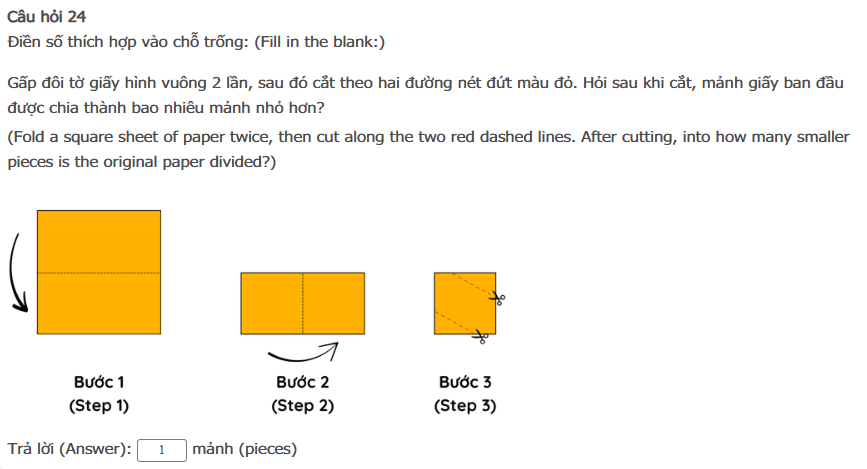 Câu hỏi 24
Điền số thích hợp vào chỗ trống: (Fill in the blank:)

Gấp đôi tờ giấy hình vuông 2 lần, sau đó cắt theo hai đường nét đứt màu đỏ. Hỏi sau khi cắt, mảnh giấy ban đầu được chia thành bao nhiêu mảnh nhỏ hơn?
(Fold a square sheet of paper twice, then cut along the two red dashed lines. After cutting, into how many smaller pieces is the original paper divided?)

Bước 1
(Step 1)

Bước 2
(Step 2)

Bước 3
(Step 3)

Trả lời (Answer): 1 mảnh (pieces)